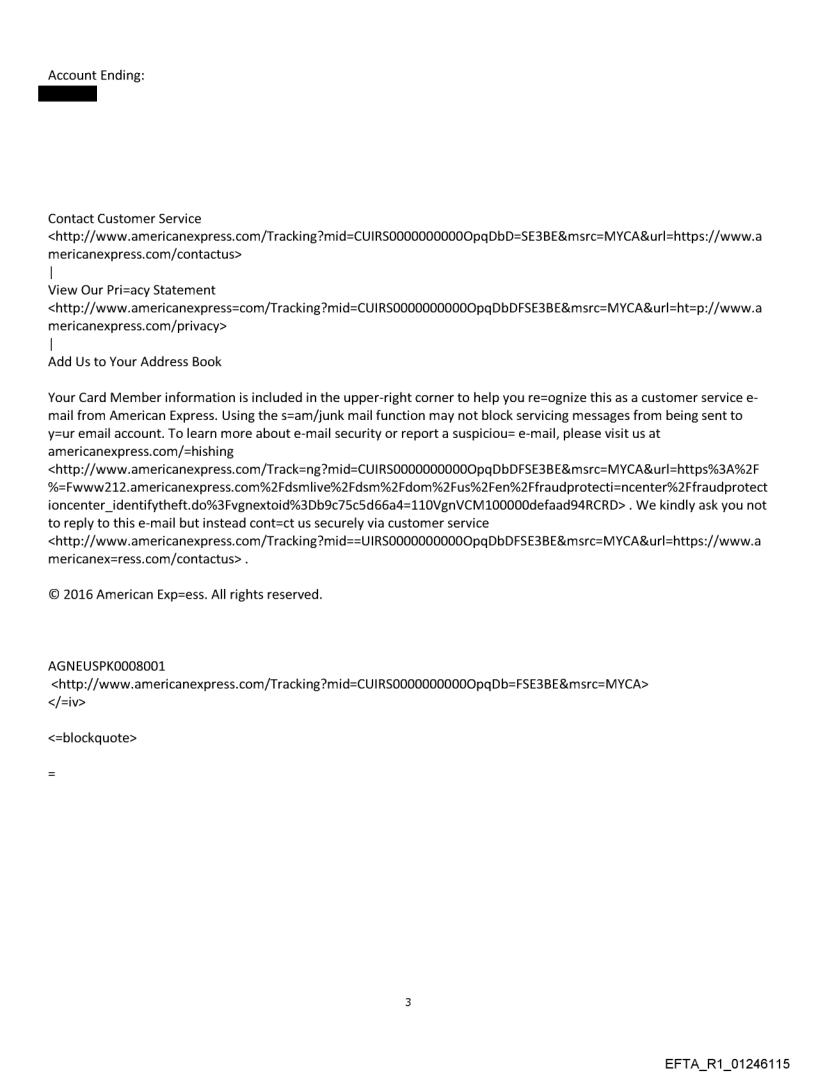 Account Ending:

Contact Customer Service
<http://www.americanexpress.com/Tracking?mid=CUIRS0000000000OpqDbD=SE3BE&msrc=MYCA&url=https://www.americanexpress.com/contactus>
|
View Our Pri=acy Statement
<http://www.americanexpress=com/Tracking?mid=CUIRS0000000000OpqDbDFSE3BE&msrc=MYCA&url=ht=p://www.americanexpress.com/privacy>
|
Add Us to Your Address Book

Your Card Member information is included in the upper-right corner to help you re=ognize this as a customer service e-mail from American Express. Using the s=am/junk mail function may not block servicing messages from being sent to y=ur email account. To learn more about e-mail security or report a suspiciou= e-mail, please visit us at americanexpress.com/=hishing
<http://www.americanexpress.com/Track=ng?mid=CUIRS0000000000OpqDbDFSE3BE&msrc=MYCA&url=https%3A%2F%=Fwww212.americanexpress.com%2Fdsmlive%2Fdsm%2Fdom%2Fus%2Fen%2Ffraudprotecti=ncenter%2Ffraudprotectioncenter_identifytheft.do%3Fvgnextoid%3Db9c75c5d66a4=110VgnVCM100000defaad94RCRD> . We kindly ask you not to reply to this e-mail but instead cont=ct us securely via customer service
<http://www.americanexpress.com/Tracking?mid==UIRS0000000000OpqDbDFSE3BE&msrc=MYCA&url=https://www.americanex=ress.com/contactus> .

© 2016 American Exp=ess. All rights reserved.

AGNEUSPK0008001
<http://www.americanexpress.com/Tracking?mid=CUIRS0000000000OpqDb=FSE3BE&msrc=MYCA>
</=iv>

<=blockquote>

=

3

EFTA_R1_01246115